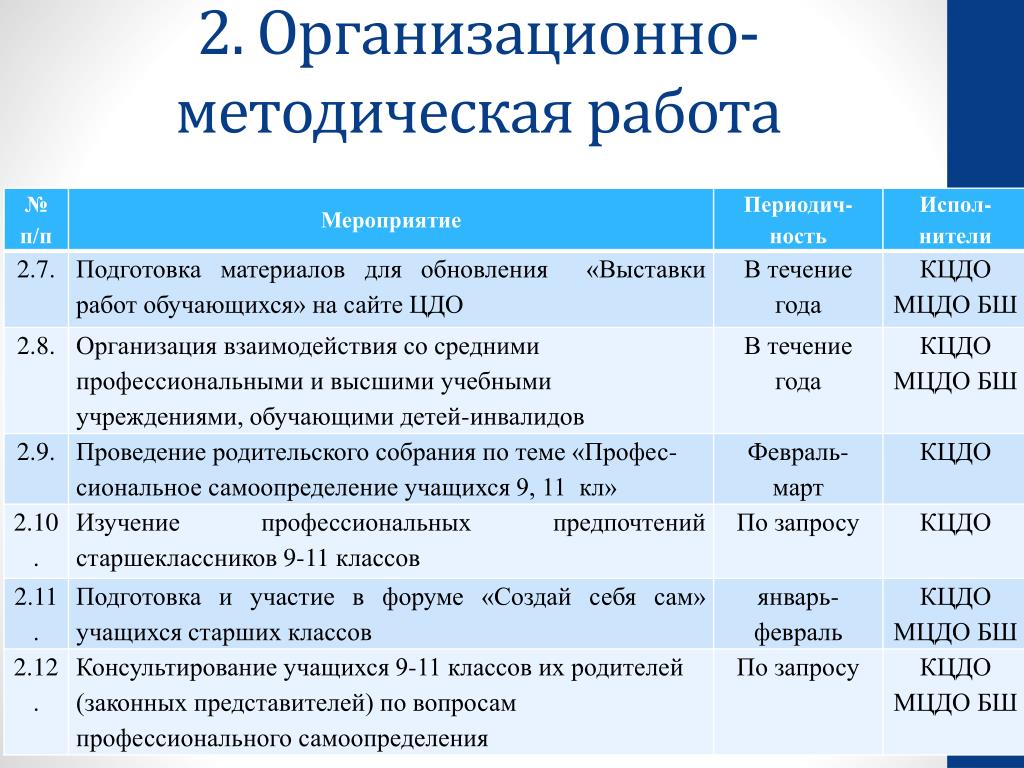 2. Организационно-методическая работа

| № п/п | Мероприятие | Периодичность | Исполнители |
|---|---|---|---|
| 2.7. | Подготовка материалов для обновления «Выставки работ обучающихся» на сайте ЦДО | В течение года | КЦДО МЦДО БШ |
| 2.8. | Организация взаимодействия со средними профессиональными и высшими учебными учреждениями, обучающими детей-инвалидов | В течение года | КЦДО МЦДО БШ |
| 2.9. | Проведение родительского собрания по теме «Профессиональное самоопределение учащихся 9, 11 кл» | Февраль-март | КЦДО |
| 2.10. | Изучение профессиональных предпочтений старшеклассников 9-11 классов | По запросу | КЦДО |
| 2.11. | Подготовка и участие в форуме «Создай себя сам» учащихся старших классов | январь-февраль | КЦДО МЦДО БШ |
| 2.12. | Консультирование учащихся 9-11 классов их родителей (законных представителей) по вопросам профессионального самоопределения | По запросу | КЦДО МЦДО БШ |